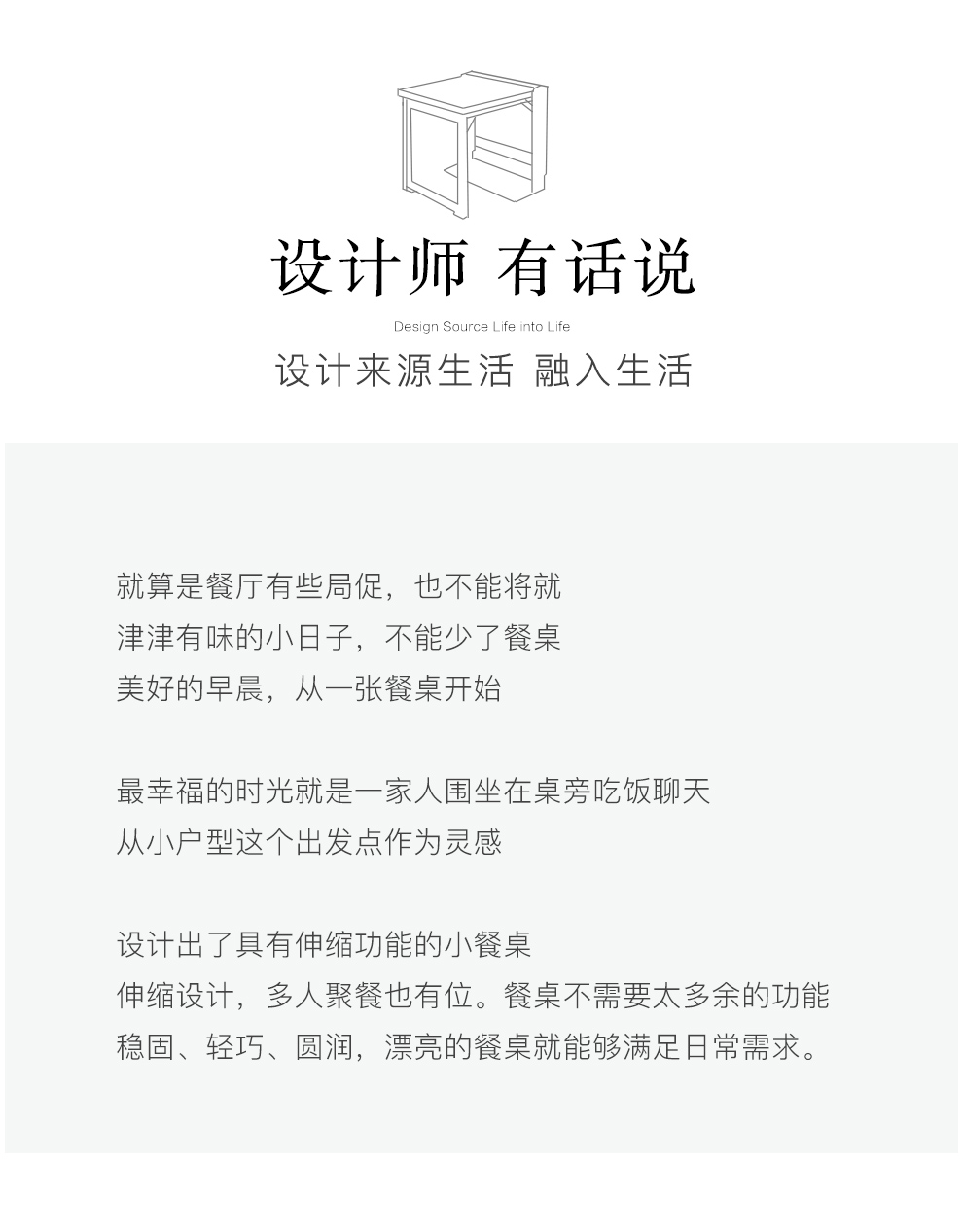 设计师 有话说

Design Source Life into Life

设计来源生活 融入生活

就算是餐厅有些局促，也不能将就
津津有味的小日子，不能少了餐桌
美好的早晨，从一张餐桌开始

最幸福的时光就是一家人围坐在桌旁吃饭聊天
从小户型这个出发点作为灵感

设计出了具有伸缩功能的小餐桌
伸缩设计，多人聚餐也有位。餐桌不需要太多余的功能
稳固、轻巧、圆润，漂亮的餐桌就能够满足日常需求。